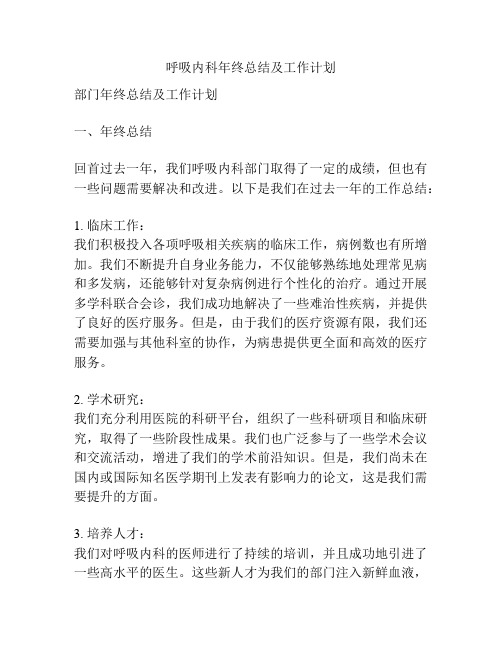 呼吸内科年终总结及工作计划

部门年终总结及工作计划

一、年终总结

回首过去一年，我们呼吸内科部门取得了一定的成绩，但也有一些问题需要解决和改进。以下是我们在过去一年的工作总结：

1. 临床工作：
我们积极投入各项呼吸相关疾病的临床工作，病例数也有所增加。我们不断提升自身业务能力，不仅能够熟练地处理常见病和多发病，还能够针对复杂病例进行个性化的治疗。通过开展多学科联合会诊，我们成功地解决了一些难治性疾病，并提供了良好的医疗服务。但是，由于我们的医疗资源有限，我们还需要加强与其他科室的协作，为病患提供更全面和高效的医疗服务。

2. 学术研究：
我们充分利用医院的科研平台，组织了一些科研项目和临床研究，取得了一些阶段性成果。我们也广泛参与了一些学术会议和交流活动，增进了我们的学术前沿知识。但是，我们尚未在国内或国际知名医学期刊上发表有影响力的论文，这是我们需要提升的方面。

3. 培养人才：
我们对呼吸内科的医师进行了持续的培训，并且成功地引进了一些高水平的医生。这些新人才为我们的部门注入新鲜血液，